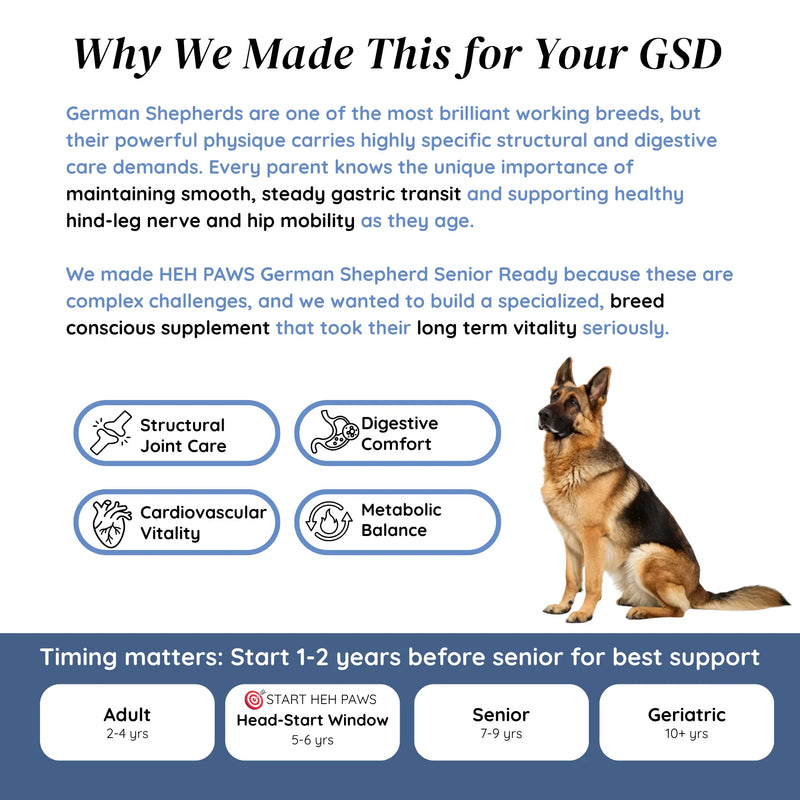 Why We Made This for Your GSD

German Shepherds are one of the most brilliant working breeds, but their powerful physique carries highly specific structural and digestive care demands. Every parent knows the unique importance of maintaining smooth, steady gastric transit and supporting healthy hind-leg nerve and hip mobility as they age.

We made HEH PAWS German Shepherd Senior Ready because these are complex challenges, and we wanted to build a specialized, breed conscious supplement that took their long term vitality seriously.

Structural Joint Care

Digestive Comfort

Cardiovascular Vitality

Metabolic Balance

Timing matters: Start 1-2 years before senior for best support

Adult
2-4 yrs

START HEH PAWS
Head-Start Window
5-6 yrs

Senior
7-9 yrs

Geriatric
10+ yrs